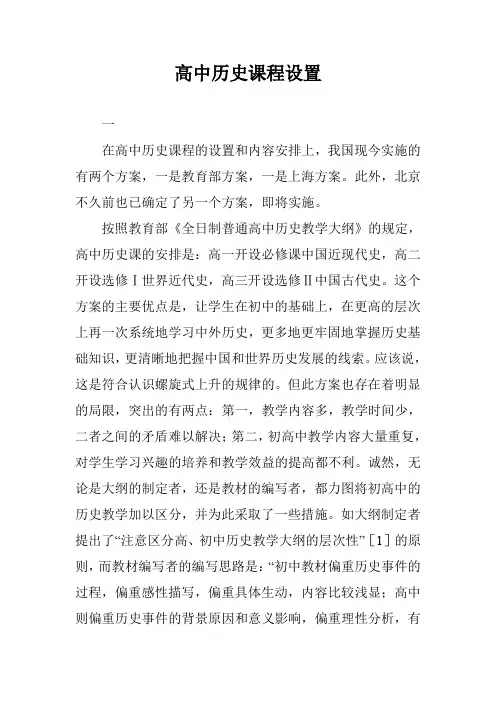 高中历史课程设置

一

在高中历史课程的设置和内容安排上，我国现今实施的有两个方案，一是教育部方案，一是上海方案。此外，北京不久前也已确定了另一个方案，即将实施。

按照教育部《全日制普通高中历史教学大纲》的规定，高中历史课的安排是：高一开设必修课中国近现代史，高二开设选修Ⅰ世界近代史，高三开设选修Ⅱ中国古代史。这个方案的主要优点是，让学生在初中的基础上，在更高的层次上再一次系统地学习中外历史，更多地更牢固地掌握历史基础知识，更清晰地把握中国和世界历史发展的线索。应该说，这是符合认识螺旋式上升的规律的。但此方案也存在着明显的局限，突出的有两点：第一，教学内容多，教学时间少，二者之间的矛盾难以解决；第二，初高中教学内容大量重复，对学生学习兴趣的培养和教学效益的提高都不利。诚然，无论是大纲的制定者，还是教材的编写者，都力图将初高中的历史教学加以区分，并为此采取了一些措施。如大纲制定者提出了“注意区分高、初中历史教学大纲的层次性”［1］的原则，而教材编写者的编写思路是：“初中教材偏重历史事件的过程，偏重感性描写，偏重具体生动，内容比较浅显；高中则偏重历史事件的背景原因和意义影响，偏重理性分析，有